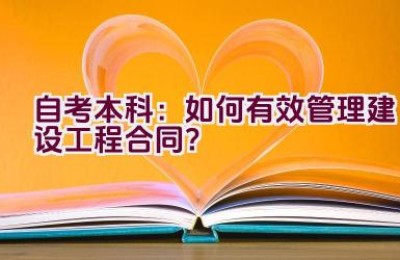 自考本科：如何有效管理建设工程合同？